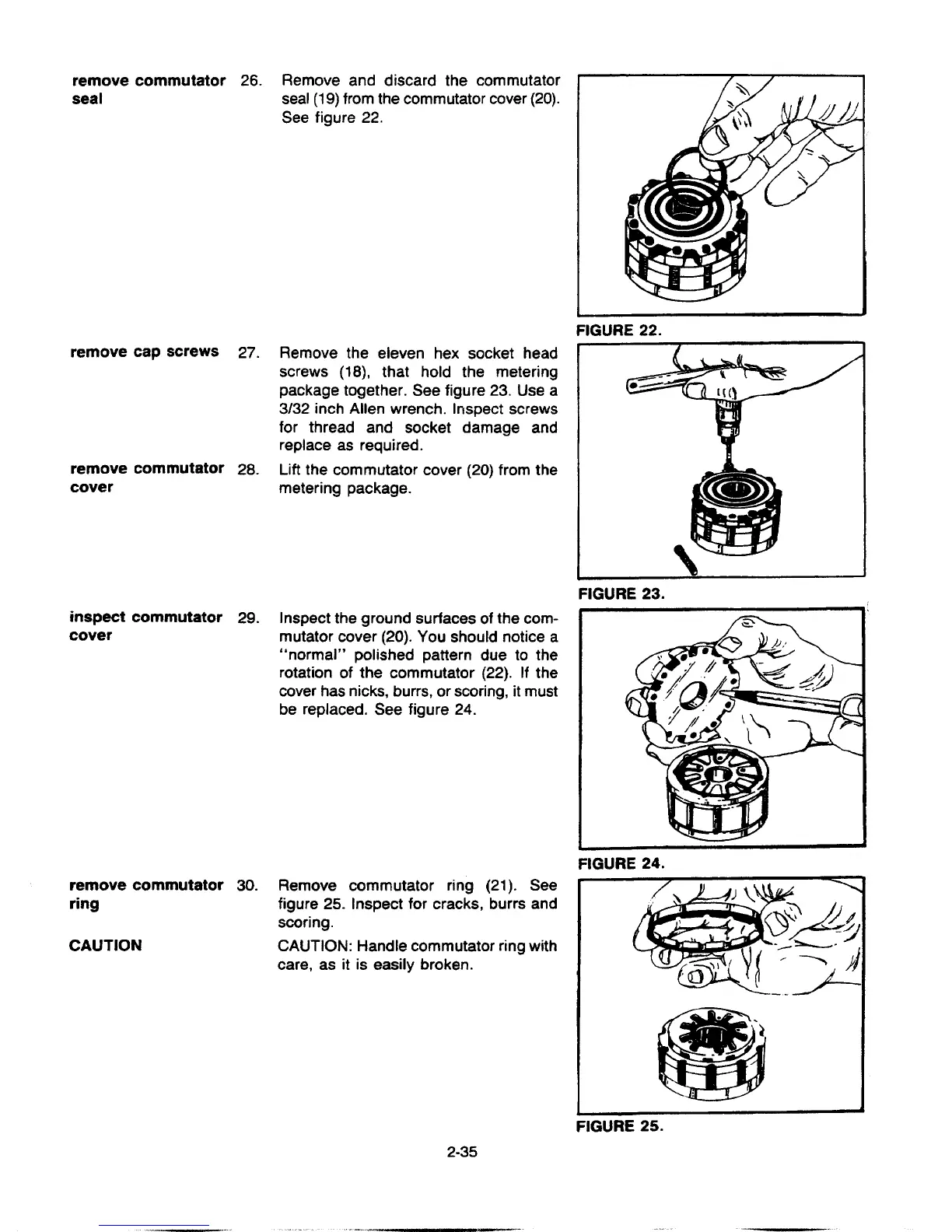 remove commutator seal

26. Remove and discard the commutator seal (19) from the commutator cover (20). See figure 22.

FIGURE 22.

remove cap screws

27. Remove the eleven hex socket head screws (18), that hold the metering package together. See figure 23. Use a 3/32 inch Allen wrench. Inspect screws for thread and socket damage and replace as required.

remove commutator cover

28. Lift the commutator cover (20) from the metering package.

FIGURE 23.

inspect commutator cover

29. Inspect the ground surfaces of the commutator cover (20). You should notice a "normal" polished pattern due to the rotation of the commutator (22). If the cover has nicks, burrs, or scoring, it must be replaced. See figure 24.

FIGURE 24.

remove commutator ring

30. Remove commutator ring (21). See figure 25. Inspect for cracks, burrs and scoring.

CAUTION

CAUTION: Handle commutator ring with care, as it is easily broken.

FIGURE 25.

2-35